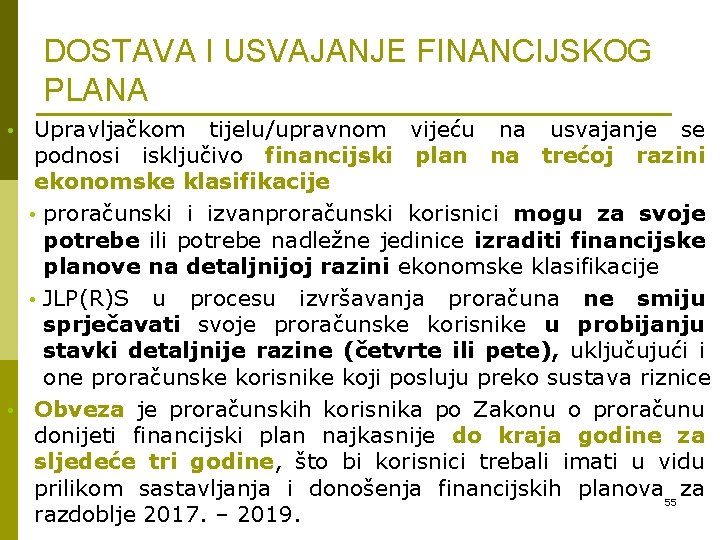 DOSTAVA I USVAJANJE FINANCIJSKOG PLANA

• Upravljačkom tijelu/upravnom vijeću na usvajanje se podnosi isključivo financijski plan na trećoj razini ekonomske klasifikacije

• proračunski i izvanproračunski korisnici mogu za svoje potrebe ili potrebe nadležne jedinice izraditi financijske planove na detaljnijoj razini ekonomske klasifikacije

• JLP(R)S u procesu izvršavanja proračuna ne smiju sprječavati svoje proračunske korisnike u probijanju stavki detaljnije razine (četvrte ili pete), uključujući i one proračunske korisnike koji posluju preko sustava riznice

• Obveza je proračunskih korisnika po Zakonu o proračunu donijeti financijski plan najkasnije do kraja godine za sljedeće tri godine, što bi korisnici trebali imati u vidu prilikom sastavljanja i donošenja financijskih planova za razdoblje 2017. – 2019.

55